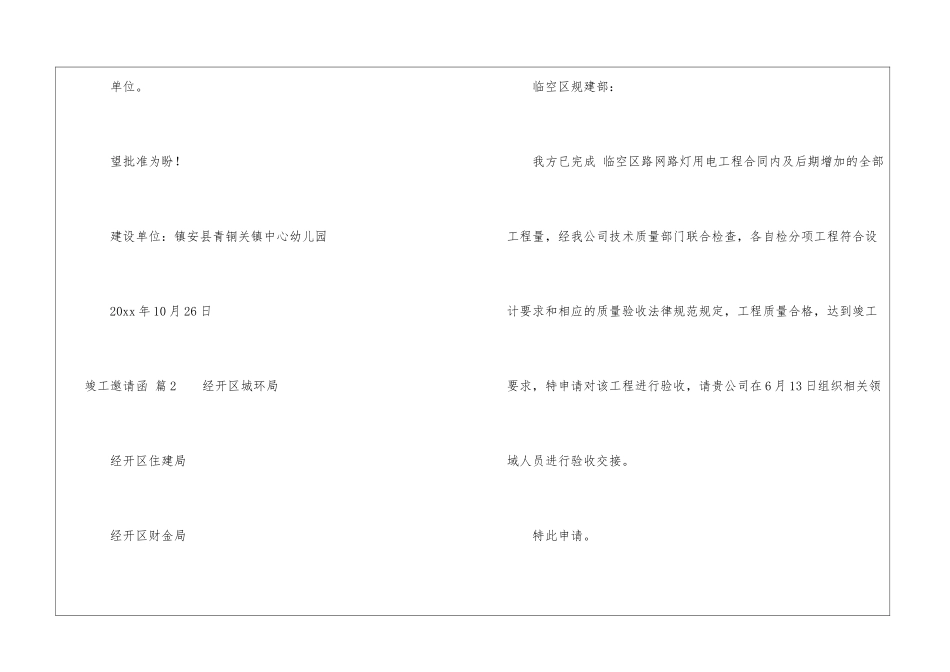 单位。

望批准为盼！

建设单位：镇安县青铜关镇中心幼儿园

20xx年10月26日

竣工邀请函 篇2 经开区城环局

经开区住建局

经开区财金局

临空区规建部：

我方已完成 临空区路网路灯用电工程合同内及后期增加的全部工程量，经我公司技术质量部门联合检查，各自检分项工程符合设计要求和相应的质量验收法律规范规定，工程质量合格，达到竣工要求，特申请对该工程进行验收，请贵公司在6月13日组织相关领域人员进行验收交接。

特此申请。